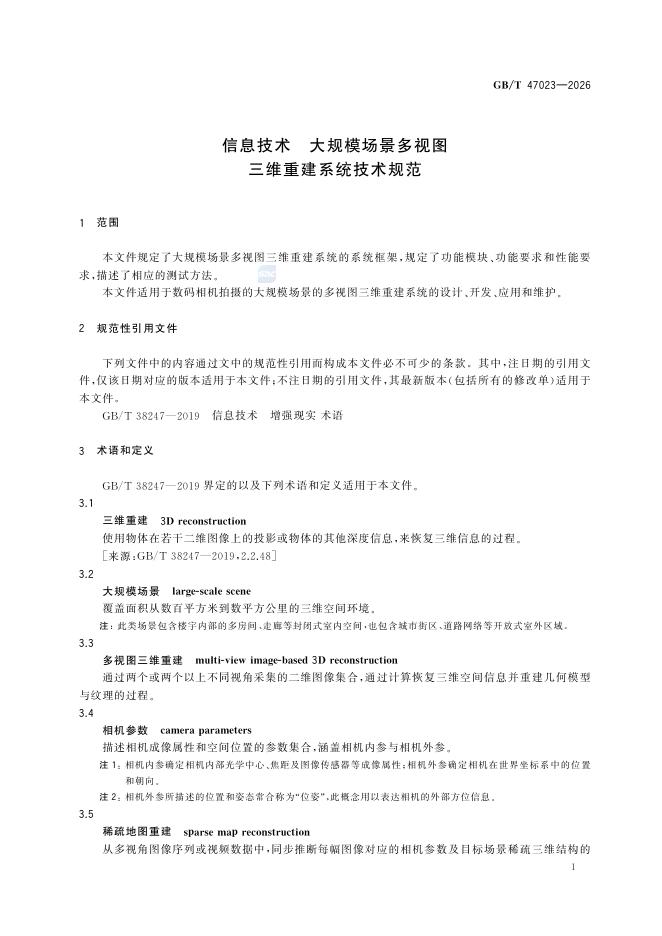 GB/T 47023—2026

信息技术　大规模场景多视图
三维重建系统技术规范

1　范围

本文件规定了大规模场景多视图三维重建系统的系统框架，规定了功能模块、功能要求和性能要求，描述了相应的测试方法。

本文件适用于数码相机拍摄的大规模场景的多视图三维重建系统的设计、开发、应用和维护。

2　规范性引用文件

下列文件中的内容通过文中的规范性引用而构成本文件必不可少的条款。其中，注日期的引用文件，仅该日期对应的版本适用于本文件；不注日期的引用文件，其最新版本（包括所有的修改单）适用于本文件。

GB/T 38247—2019　信息技术　增强现实 术语

3　术语和定义

GB/T 38247—2019 界定的以及下列术语和定义适用于本文件。

3.1

三维重建　3D reconstruction

使用物体在若干二维图像上的投影或物体的其他深度信息，来恢复三维信息的过程。

［来源：GB/T 38247—2019，2.2.48］

3.2

大规模场景　large-scale scene

覆盖面积从数百平方米到数平方公里的三维空间环境。

注：此类场景包含楼宇内部的多房间、走廊等封闭式室内空间，也包含城市街区、道路网络等开放式室外区域。

3.3

多视图三维重建　multi-view image-based 3D reconstruction

通过两个或两个以上不同视角采集的二维图像集合，通过计算恢复三维空间信息并重建几何模型与纹理的过程。

3.4

相机参数　camera parameters

描述相机成像属性和空间位置的参数集合，涵盖相机内参与相机外参。

注1：相机内参确定相机内部光学中心、焦距及图像传感器等成像属性；相机外参确定相机在世界坐标系中的位置和朝向。

注2：相机外参所描述的位置和姿态常合称为"位姿"，此概念用以表达相机的外部方位信息。

3.5

稀疏地图重建　sparse map reconstruction

从多视角图像序列或视频数据中，同步推断每幅图像对应的相机参数及目标场景稀疏三维结构的

1